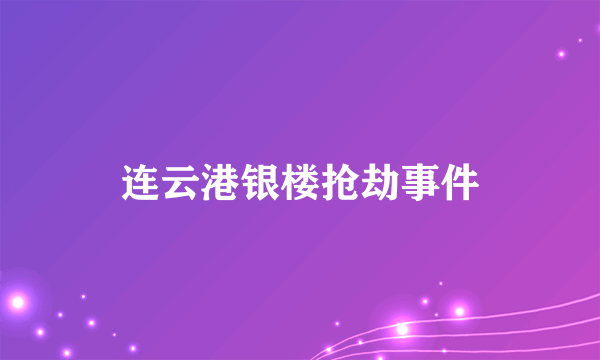 连云港银楼抢劫事件